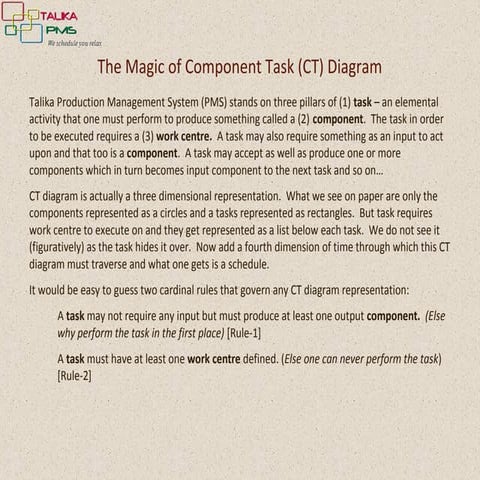 TALIKA
PMS
We schedule you relax

The Magic of Component Task (CT) Diagram

Talika Production Management System (PMS) stands on three pillars of (1) task – an elemental activity that one must perform to produce something called a (2) component. The task in order to be executed requires a (3) work centre. A task may also require something as an input to act upon and that too is a component. A task may accept as well as produce one or more components which in turn becomes input component to the next task and so on...

CT diagram is actually a three dimensional representation. What we see on paper are only the components represented as a circles and a tasks represented as rectangles. But task requires work centre to execute on and they get represented as a list below each task. We do not see it (figuratively) as the task hides it over. Now add a fourth dimension of time through which this CT diagram must traverse and what one gets is a schedule.

It would be easy to guess two cardinal rules that govern any CT diagram representation:

A task may not require any input but must produce at least one output component. (Else why perform the task in the first place) [Rule-1]

A task must have at least one work centre defined. (Else one can never perform the task) [Rule-2]